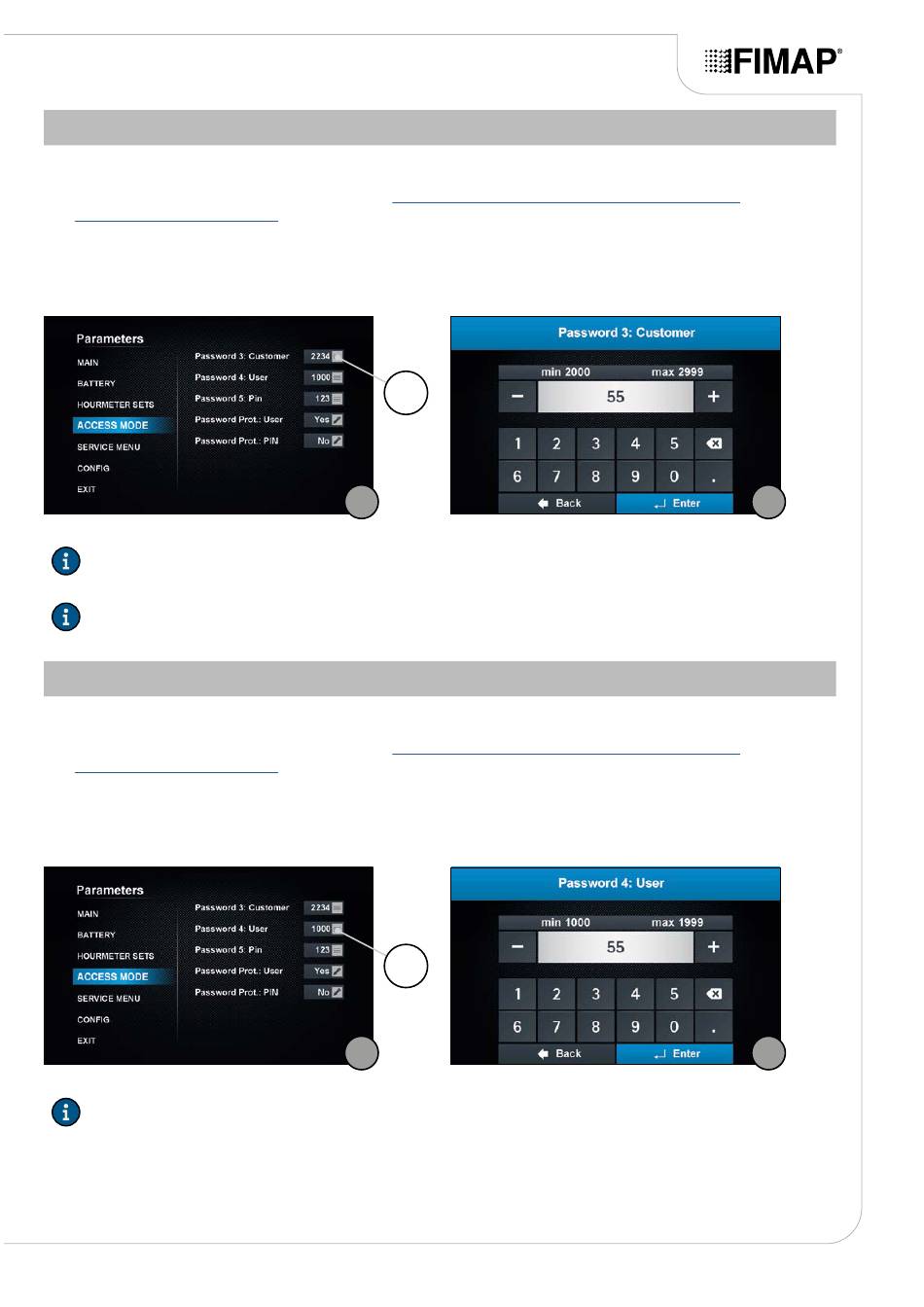 FIMAP®

Parameters

MAIN

BATTERY

HOURMETER SETS

ACCESS MODE

SERVICE MENU

CONFIG

EXIT

Password 3: Customer 2234

Password 4: User 1000

Password 5: Pin 123

Password Prot.: User Yes

Password Prot.: PIN No

Password 3: Customer

min 2000 max 2999

− 55 +

1 2 3 4 5

6 7 8 9 0 .

Back Enter

Parameters

MAIN

BATTERY

HOURMETER SETS

ACCESS MODE

SERVICE MENU

CONFIG

EXIT

Password 3: Customer 2234

Password 4: User 1000

Password 5: Pin 123

Password Prot.: User Yes

Password Prot.: PIN No

Password 4: User

min 1000 max 1999

− 55 +

1 2 3 4 5

6 7 8 9 0 .

Back Enter